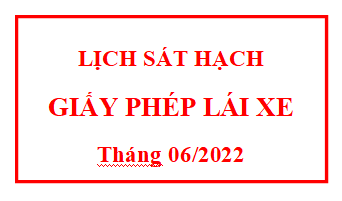 LỊCH SÁT HẠCH

GIẤY PHÉP LÁI XE

Tháng 06/2022